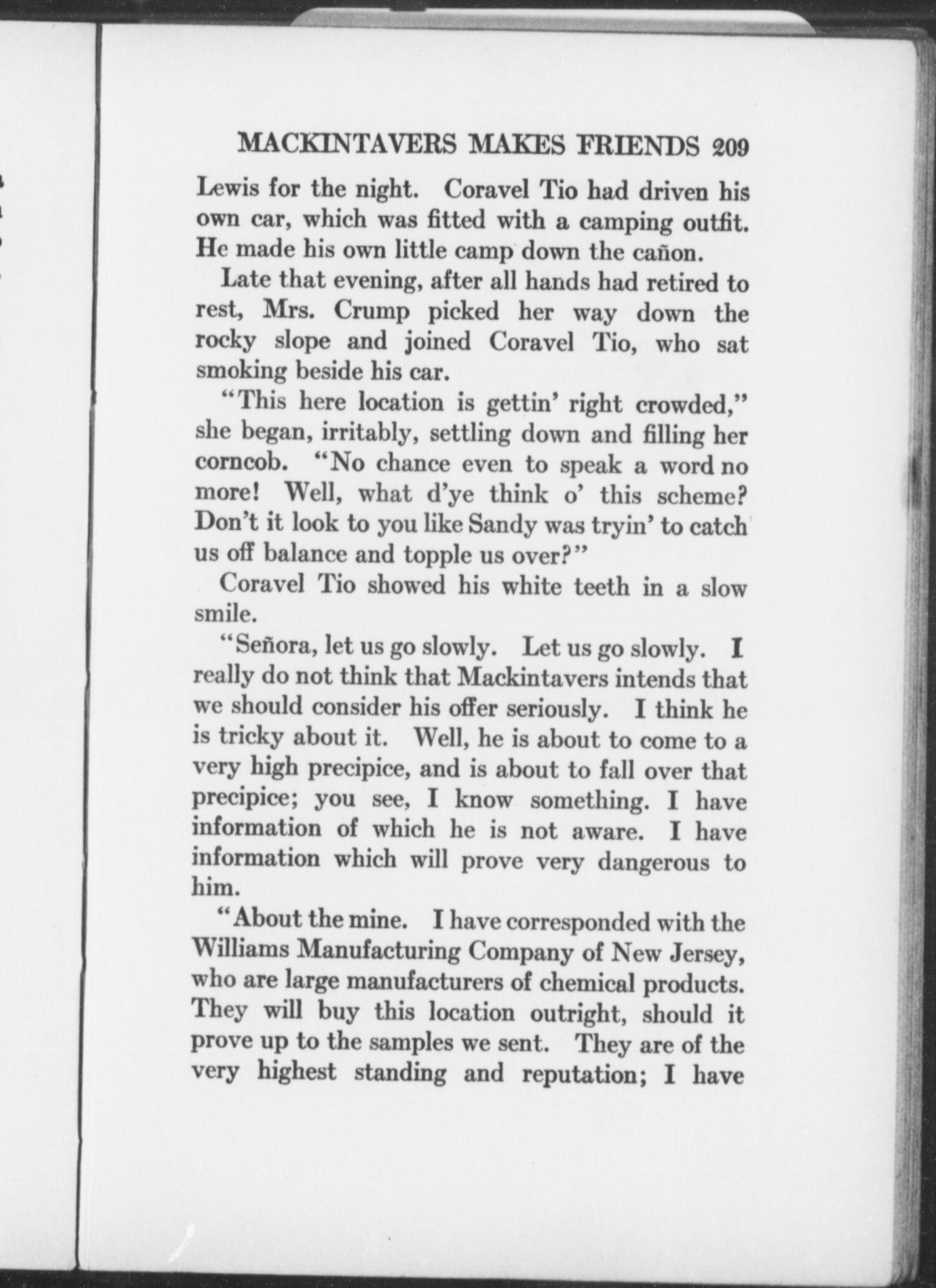 MACKINTAVERS MAKES FRIENDS 209

Lewis for the night. Coravel Tio had driven his own car, which was fitted with a camping outfit. He made his own little camp down the cañon.

Late that evening, after all hands had retired to rest, Mrs. Crump picked her way down the rocky slope and joined Coravel Tio, who sat smoking beside his car.

"This here location is gettin' right crowded," she began, irritably, settling down and filling her corncob. "No chance even to speak a word no more! Well, what d'ye think o' this scheme? Don't it look to you like Sandy was tryin' to catch us off balance and topple us over?"

Coravel Tio showed his white teeth in a slow smile.

"Señora, let us go slowly. Let us go slowly. I really do not think that Mackintavers intends that we should consider his offer seriously. I think he is tricky about it. Well, he is about to come to a very high precipice, and is about to fall over that precipice; you see, I know something. I have information of which he is not aware. I have information which will prove very dangerous to him.

"About the mine. I have corresponded with the Williams Manufacturing Company of New Jersey, who are large manufacturers of chemical products. They will buy this location outright, should it prove up to the samples we sent. They are of the very highest standing and reputation; I have